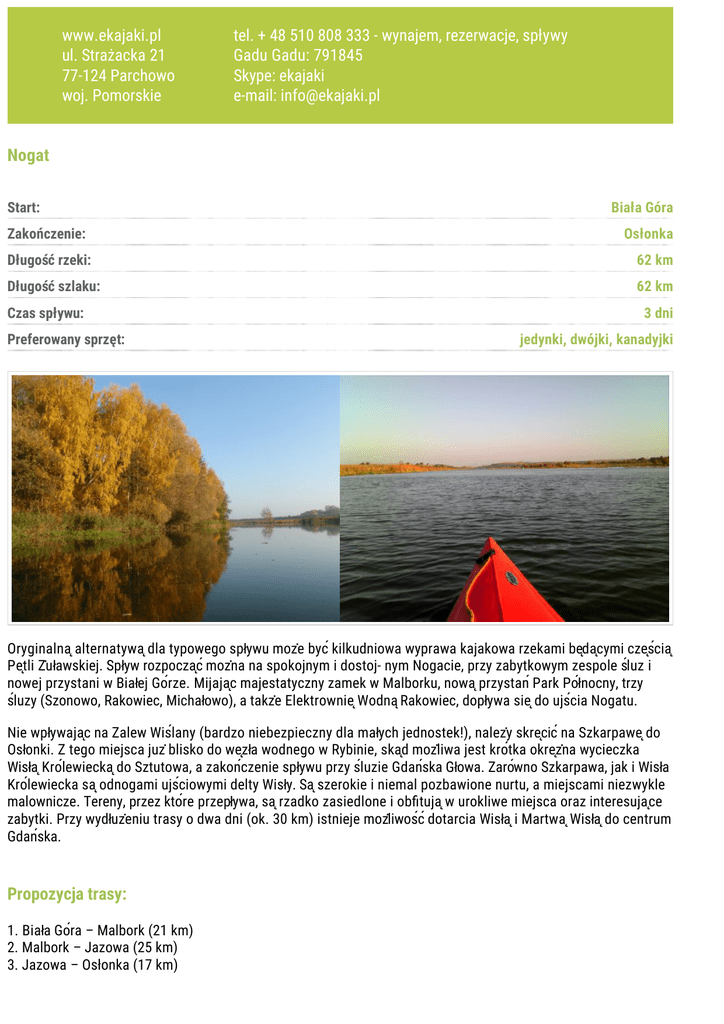 www.ekajaki.pl
ul. Strażacka 21
77-124 Parchowo
woj. Pomorskie

tel. + 48 510 808 333 - wynajem, rezerwacje, spływy
Gadu Gadu: 791845
Skype: ekajaki
e-mail: info@ekajaki.pl

Nogat

Start: Biała Góra
Zakończenie: Osłonka
Długość rzeki: 62 km
Długość szlaku: 62 km
Czas spływu: 3 dni
Preferowany sprzęt: jedynki, dwójki, kanadyjki

Oryginalną alternatywą dla typowego spływu może być kilkudniowa wyprawa kajakowa rzekami będącymi częścią Pętli Żuławskiej. Spływ rozpocząć można na spokojnym i dostoj- nym Nogacie, przy zabytkowym zespole śluz i nowej przystani w Białej Górze. Mijając majestatyczny zamek w Malborku, nową przystań Park Północny, trzy śluzy (Szonowo, Rakowiec, Michałowo), a także Elektrownię Wodną Rakowiec, dopływa się do ujścia Nogatu.

Nie wpływając na Zalew Wiślany (bardzo niebezpieczny dla małych jednostek!), należy skręcić na Szkarpawę do Osłonki. Z tego miejsca już blisko do węzła wodnego w Rybinie, skąd możliwa jest krótka okrężna wycieczka Wisłą Królewiecką do Sztutowa, a zakończenie spływu przy śluzie Gdańska Głowa. Zarówno Szkarpawa, jak i Wisła Królewiecka są odnogami ujściowymi delty Wisły. Są szerokie i niemal pozbawione nurtu, a miejscami niezwykle malownicze. Tereny, przez które przepływa, są rzadko zasiedlone i obfitują w urokliwe miejsca oraz interesujące zabytki. Przy wydłużeniu trasy o dwa dni (ok. 30 km) istnieje możliwość dotarcia Wisłą i Martwą Wisłą do centrum Gdańska.

Propozycja trasy:

1. Biała Góra – Malbork (21 km)
2. Malbork – Jazowa (25 km)
3. Jazowa – Osłonka (17 km)